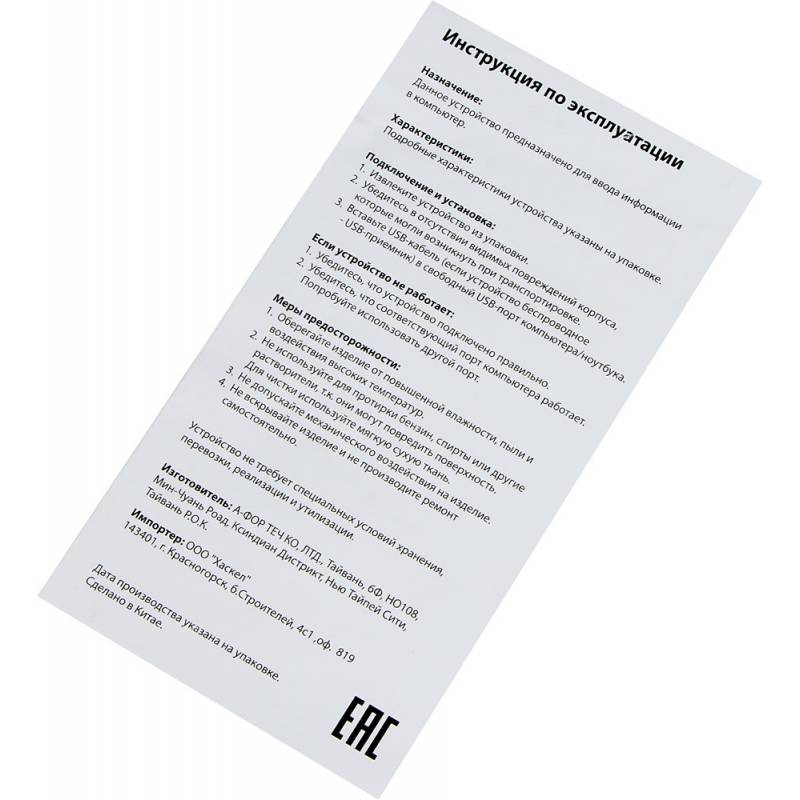 Инструкция по эксплуатации

Назначение:
Данное устройство предназначено для ввода информации в компьютер.

Характеристики:
Подробные характеристики устройства указаны на упаковке.

Подключение и установка:
1. Извлеките устройство из упаковки.
2. Убедитесь в отсутствии видимых повреждений корпуса, которые могли возникнуть при транспортировке.
3. Вставьте USB-кабель (если устройство беспроводное - USB-приемник) в свободный USB-порт компьютера/ноутбука.

Если устройство не работает:
1. Убедитесь, что устройство подключено правильно.
2. Убедитесь, что соответствующий порт компьютера работает. Попробуйте использовать другой порт.

Меры предосторожности:
1. Оберегайте изделие от повышенной влажности, пыли и воздействия высоких температур.
2. Не используйте для протирки бензин, спирты или другие растворители, т.к. они могут повредить поверхность. Для чистки используйте мягкую сухую ткань.
3. Не допускайте механического воздействия на изделие.
4. Не вскрывайте изделие и не производите ремонт самостоятельно.

Устройство не требует специальных условий хранения, перевозки, реализации и утилизации.

Изготовитель: А-ФОР ТЕЧ КО, ЛТД., Тайвань, 6Ф, НО108, Мин-Чуань Роад, Ксиндиан Дистрикт, Нью Тайпей Сити, Тайвань Р.О.К.
Импортер: ООО "Хаскел"
143401, г. Красногорск, б.Строителей, 4с1 ,оф. 819

Дата производства указана на упаковке.
Сделано в Китае.

EAC